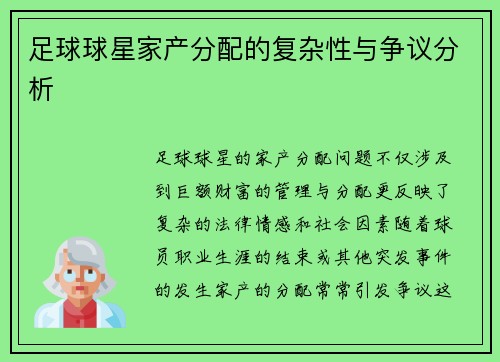 足球球星家产分配的复杂性与争议分析

足球球星的家产分配问题不仅涉及到巨额财富的管理与分配更反映了复杂的法律情感和社会因素随着球员职业生涯的结束或其他突发事件的发生家产的分配常常引发争议这